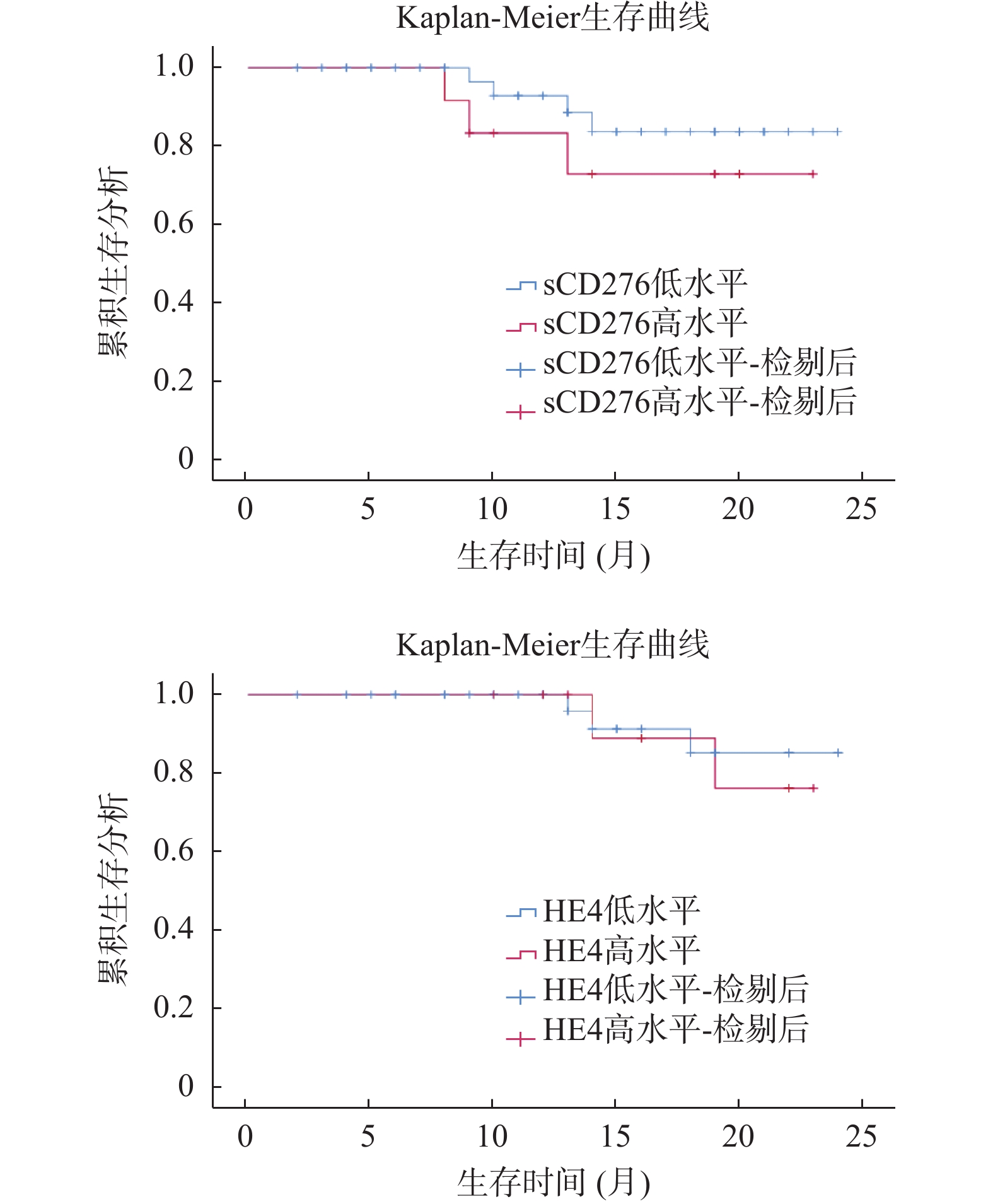 Kaplan-Meier生存曲线

累积生存分析

1.0
0.8
0.6
0.4
0.2
0

sCD276低水平
sCD276高水平
sCD276低水平-检剔后
sCD276高水平-检剔后

0 5 10 15 20 25

生存时间 (月)

Kaplan-Meier生存曲线

累积生存分析

1.0
0.8
0.6
0.4
0.2
0

HE4低水平
HE4高水平
HE4低水平-检剔后
HE4高水平-检剔后

0 5 10 15 20 25

生存时间 (月)